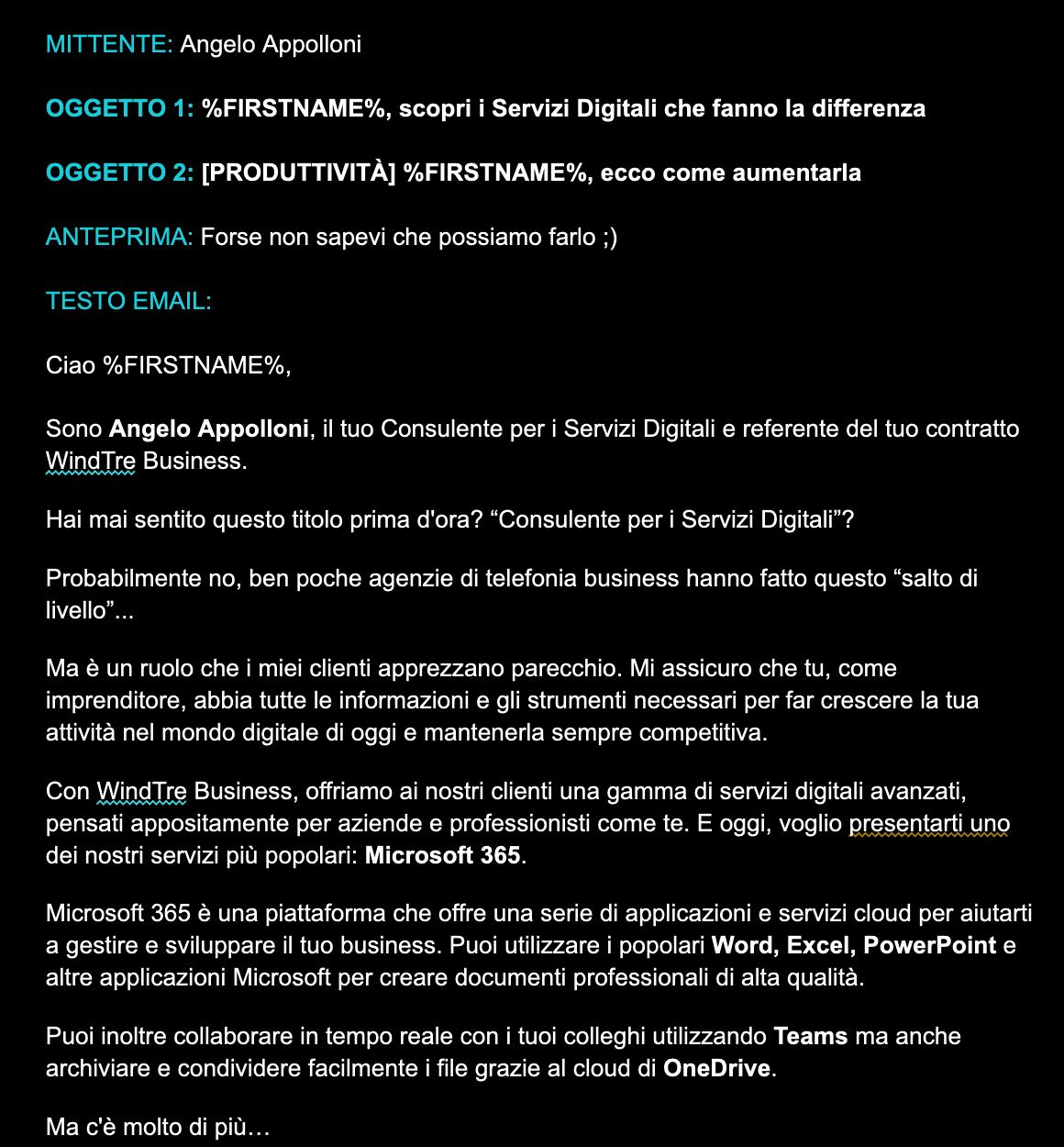 MITTENTE: Angelo Appolloni

OGGETTO 1: %FIRSTNAME%, scopri i Servizi Digitali che fanno la differenza

OGGETTO 2: [PRODUTTIVITÀ] %FIRSTNAME%, ecco come aumentarla

ANTEPRIMA: Forse non sapevi che possiamo farlo ;)

TESTO EMAIL:

Ciao %FIRSTNAME%,

Sono Angelo Appolloni, il tuo Consulente per i Servizi Digitali e referente del tuo contratto WindTre Business.

Hai mai sentito questo titolo prima d'ora? “Consulente per i Servizi Digitali”?

Probabilmente no, ben poche agenzie di telefonia business hanno fatto questo “salto di livello”...

Ma è un ruolo che i miei clienti apprezzano parecchio. Mi assicuro che tu, come imprenditore, abbia tutte le informazioni e gli strumenti necessari per far crescere la tua attività nel mondo digitale di oggi e mantenerla sempre competitiva.

Con WindTre Business, offriamo ai nostri clienti una gamma di servizi digitali avanzati, pensati appositamente per aziende e professionisti come te. E oggi, voglio presentarti uno dei nostri servizi più popolari: Microsoft 365.

Microsoft 365 è una piattaforma che offre una serie di applicazioni e servizi cloud per aiutarti a gestire e sviluppare il tuo business. Puoi utilizzare i popolari Word, Excel, PowerPoint e altre applicazioni Microsoft per creare documenti professionali di alta qualità.

Puoi inoltre collaborare in tempo reale con i tuoi colleghi utilizzando Teams ma anche archiviare e condividere facilmente i file grazie al cloud di OneDrive.

Ma c'è molto di più…